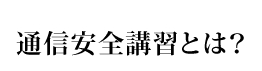 通信安全講習とは?